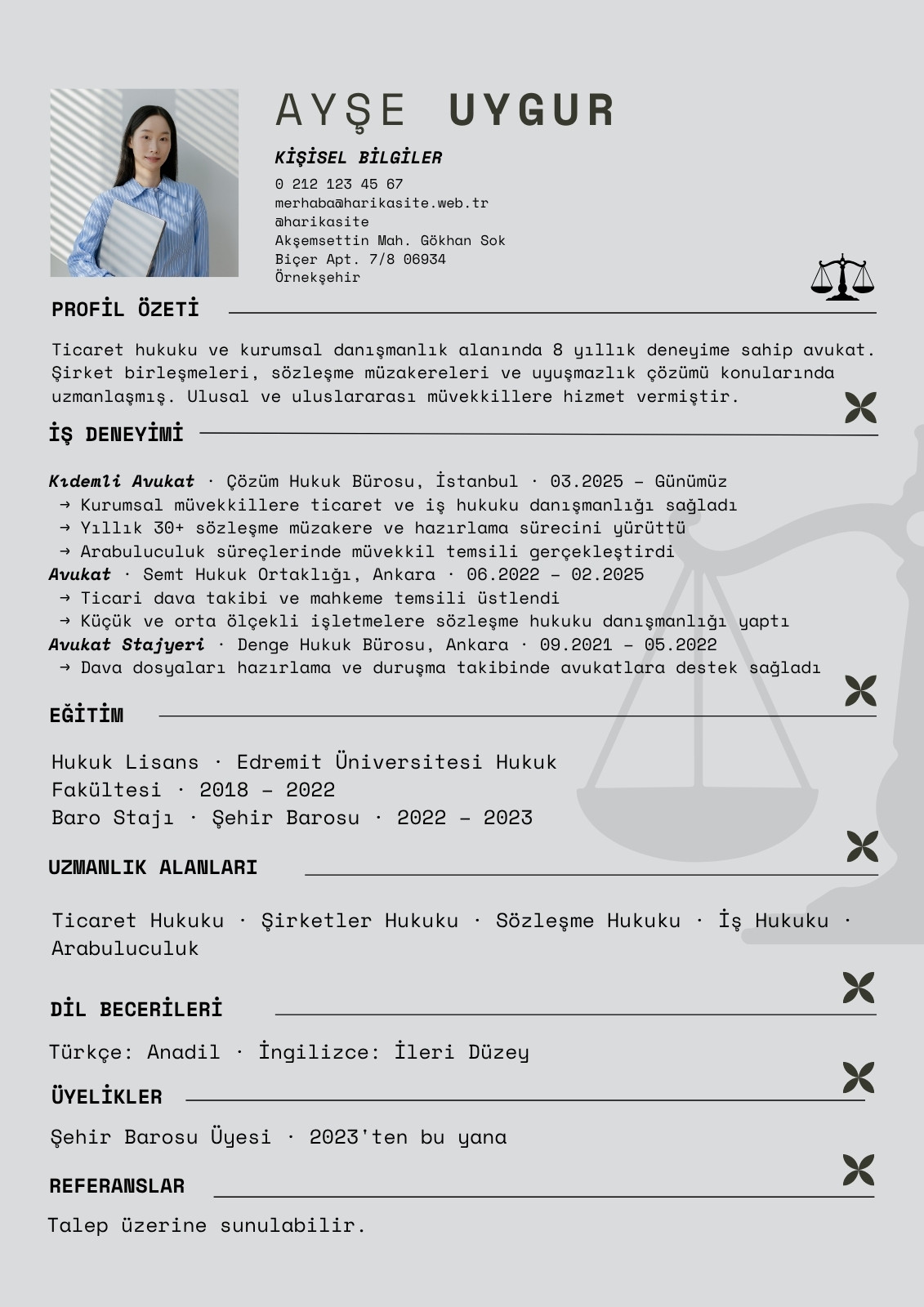 AYŞE UYGUR

KİŞİSEL BİLGİLER

0 212 123 45 67
merhaba@harikasite.web.tr
@harikasite
Akşemsettin Mah. Gökhan Sok
Biçer Apt. 7/8 06934
Örnekşehir

PROFİL ÖZETİ

Ticaret hukuku ve kurumsal danışmanlık alanında 8 yıllık deneyime sahip avukat. Şirket birleşmeleri, sözleşme müzakereleri ve uyuşmazlık çözümü konularında uzmanlaşmış. Ulusal ve uluslararası müvekkillere hizmet vermiştir.

İŞ DENEYİMİ

Kıdemli Avukat · Çözüm Hukuk Bürosu, İstanbul · 03.2025 – Günümüz
→ Kurumsal müvekkillere ticaret ve iş hukuku danışmanlığı sağladı
→ Yıllık 30+ sözleşme müzakere ve hazırlama sürecini yürüttü
→ Arabuluculuk süreçlerinde müvekkil temsili gerçekleştirdi
Avukat · Semt Hukuk Ortaklığı, Ankara · 06.2022 – 02.2025
→ Ticari dava takibi ve mahkeme temsili üstlendi
→ Küçük ve orta ölçekli işletmelere sözleşme hukuku danışmanlığı yaptı
Avukat Stajyeri · Denge Hukuk Bürosu, Ankara · 09.2021 – 05.2022
→ Dava dosyaları hazırlama ve duruşma takibinde avukatlara destek sağladı

EĞİTİM

Hukuk Lisans · Edremit Üniversitesi Hukuk Fakültesi · 2018 – 2022
Baro Stajı · Şehir Barosu · 2022 – 2023

UZMANLIK ALANLARI

Ticaret Hukuku · Şirketler Hukuku · Sözleşme Hukuku · İş Hukuku · Arabuluculuk

DİL BECERİLERİ

Türkçe: Anadil · İngilizce: İleri Düzey

ÜYELİKLER

Şehir Barosu Üyesi · 2023'ten bu yana

REFERANSLAR

Talep üzerine sunulabilir.